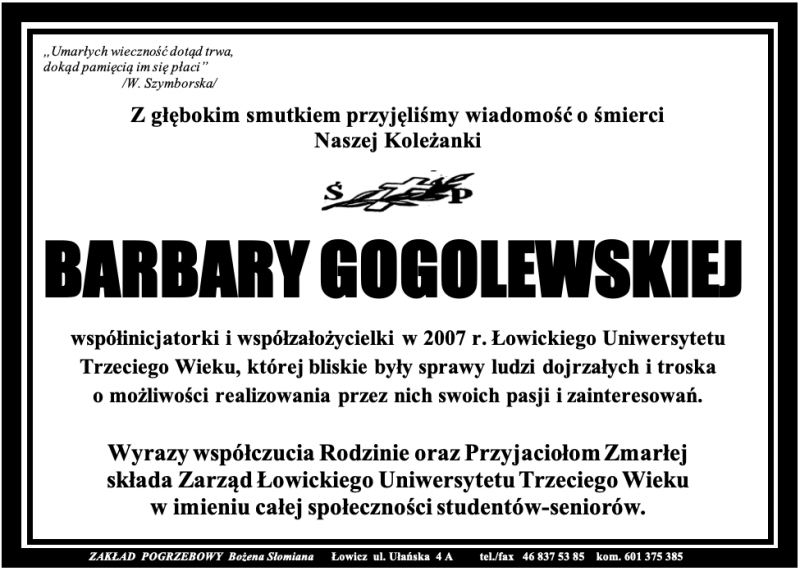 „Umarłych wieczność dotąd trwa, dokąd pamięcią im się płaci”
/W. Szymborska/

Z głębokim smutkiem przyjęliśmy wiadomość o śmierci
Naszej Koleżanki

Ś P

BARBARY GOGOLEWSKIEJ

współinicjatorki i współzałożycielki w 2007 r. Łowickiego Uniwersytetu Trzeciego Wieku, której bliskie były sprawy ludzi dojrzałych i troska o możliwości realizowania przez nich swoich pasji i zainteresowań.

Wyrazy współczucia Rodzinie oraz Przyjaciołom Zmarłej składa Zarząd Łowickiego Uniwersytetu Trzeciego Wieku w imieniu całej społeczności studentów-seniorów.

ZAKŁAD POGRZEBOWY Bożena Słomiana Łowicz ul. Ułańska 4 A tel./fax 46 837 53 85 kom. 601 375 385